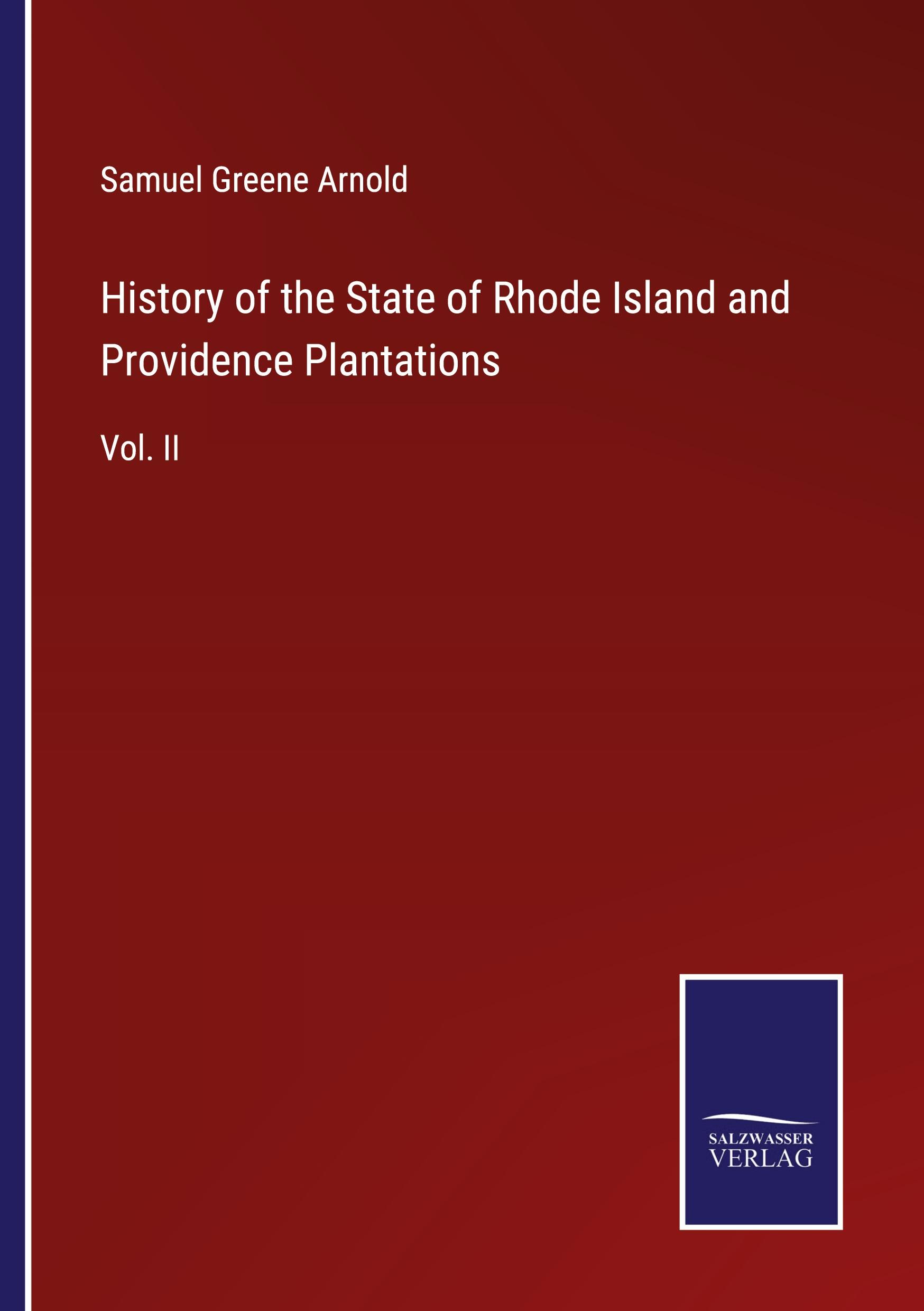 Samuel Greene Arnold

History of the State of Rhode Island and Providence Plantations

Vol. II

SALZWASSER
VERLAG